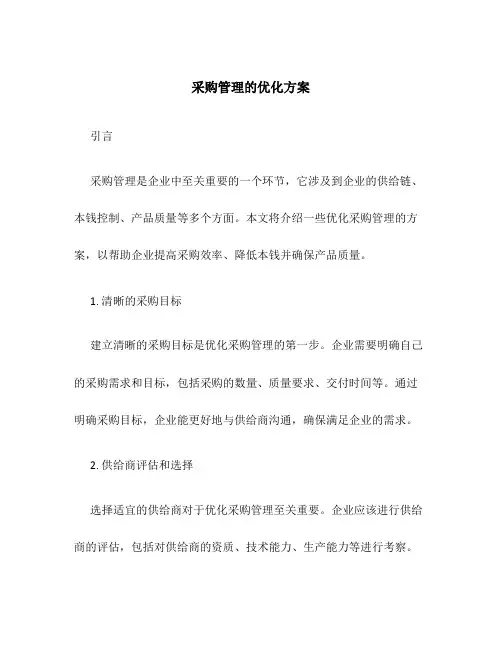 采购管理的优化方案

引言

采购管理是企业中至关重要的一个环节，它涉及到企业的供给链、本钱控制、产品质量等多个方面。本文将介绍一些优化采购管理的方案，以帮助企业提高采购效率、降低本钱并确保产品质量。

1. 清晰的采购目标

建立清晰的采购目标是优化采购管理的第一步。企业需要明确自己的采购需求和目标，包括采购的数量、质量要求、交付时间等。通过明确采购目标，企业能更好地与供给商沟通，确保满足企业的需求。

2. 供给商评估和选择

选择适宜的供给商对于优化采购管理至关重要。企业应该进行供给商的评估，包括对供给商的资质、技术能力、生产能力等进行考察。